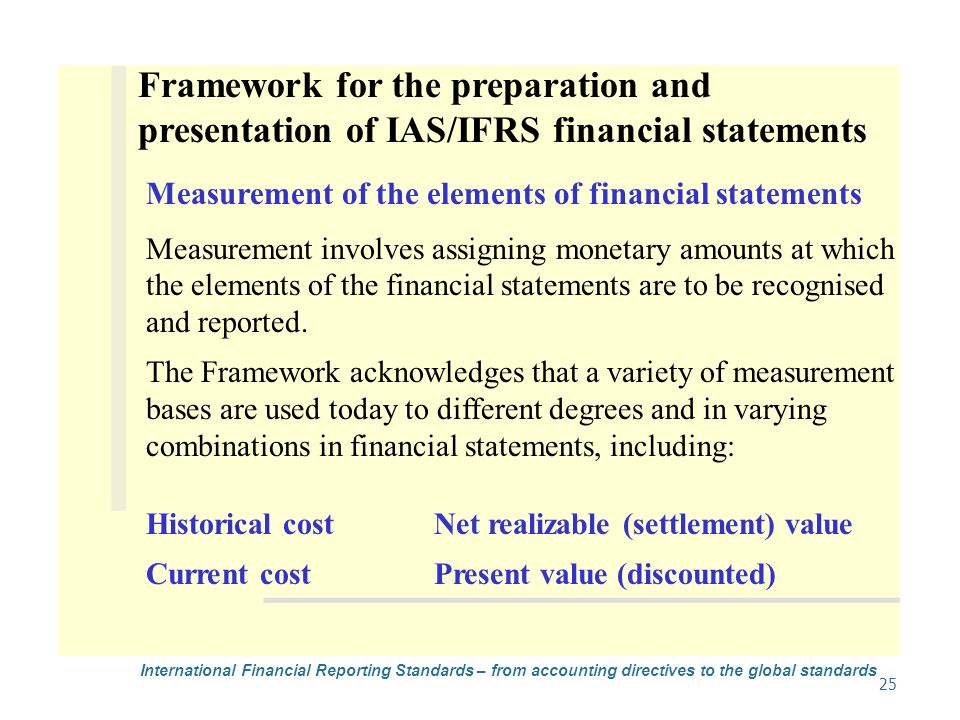 Framework for the preparation and presentation of IAS/IFRS financial statements

Measurement of the elements of financial statements

Measurement involves assigning monetary amounts at which the elements of the financial statements are to be recognised and reported.

The Framework acknowledges that a variety of measurement bases are used today to different degrees and in varying combinations in financial statements, including:

Historical cost

Current cost

Net realizable (settlement) value

Present value (discounted)

International Financial Reporting Standards – from accounting directives to the global standards

25